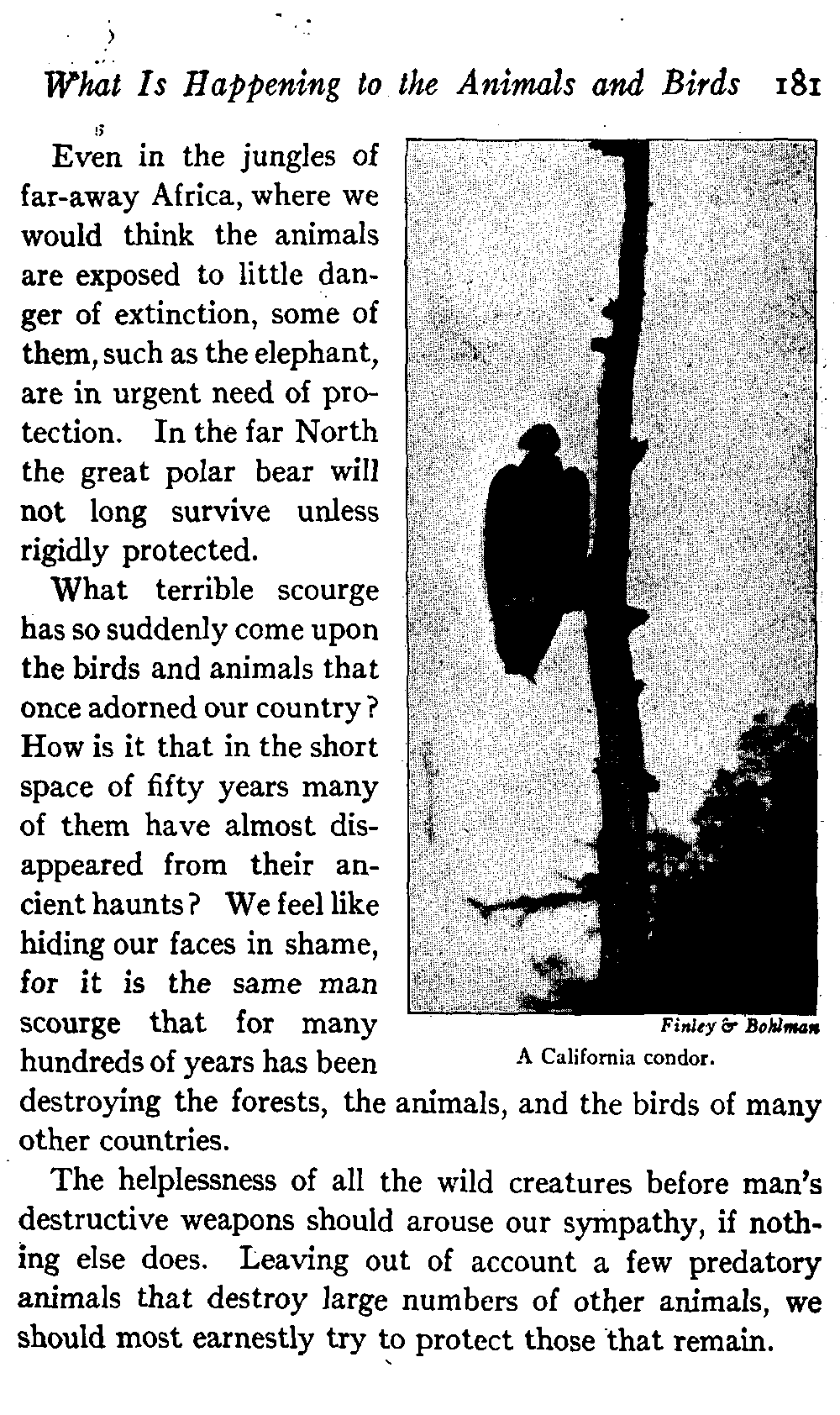 What Is Happening to the Animals and Birds 181

Even in the jungles of far-away Africa, where we would think the animals are exposed to little danger of extinction, some of them, such as the elephant, are in urgent need of protection. In the far North the great polar bear will not long survive unless rigidly protected.

What terrible scourge has so suddenly come upon the birds and animals that once adorned our country? How is it that in the short space of fifty years many of them have almost disappeared from their ancient haunts? We feel like hiding our faces in shame, for it is the same man scourge that for many hundreds of years has been destroying the forests, the animals, and the birds of many other countries.

Finley & Bohlman

A California condor.

The helplessness of all the wild creatures before man's destructive weapons should arouse our sympathy, if nothing else does. Leaving out of account a few predatory animals that destroy large numbers of other animals, we should most earnestly try to protect those that remain.